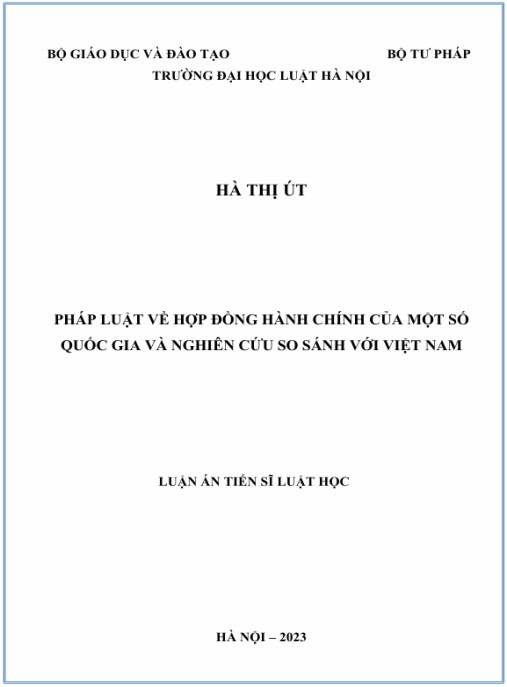 BỘ GIÁO DỤC VÀ ĐÀO TẠO BỘ TƯ PHÁP
TRƯỜNG ĐẠI HỌC LUẬT HÀ NỘI

HÀ THỊ ÚT

PHÁP LUẬT VỀ HỢP ĐỒNG HÀNH CHÍNH CỦA MỘT SỐ QUỐC GIA VÀ NGHIÊN CỨU SO SÁNH VỚI VIỆT NAM

LUẬN ÁN TIẾN SĨ LUẬT HỌC

HÀ NỘI – 2023